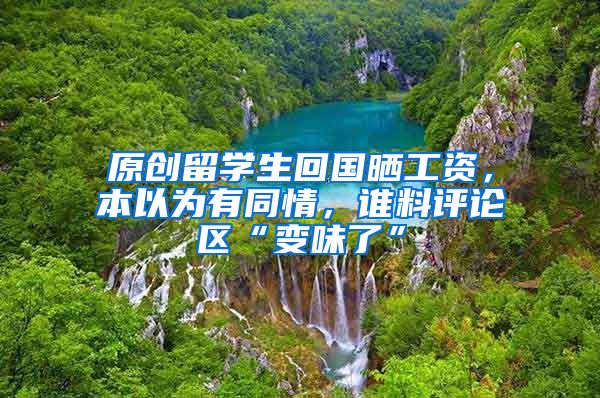 原创留学生回国晒工资，本以为有同情，谁料评论区“变味了”